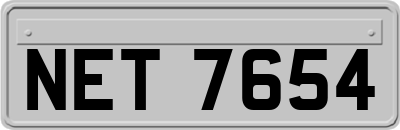 NET 7654